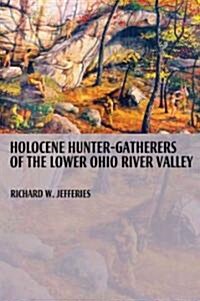 HOLOCENE HUNTER-GATHERERS OF THE LOWER OHIO RIVER VALLEY

RICHARD W. JEFFERIES